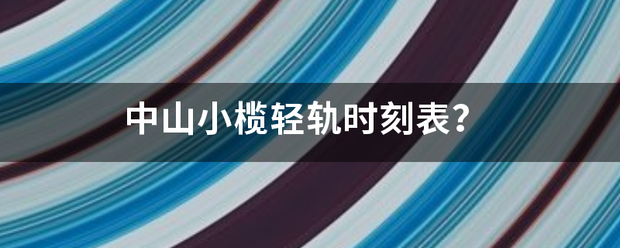 中山小榄轻轨时刻表?